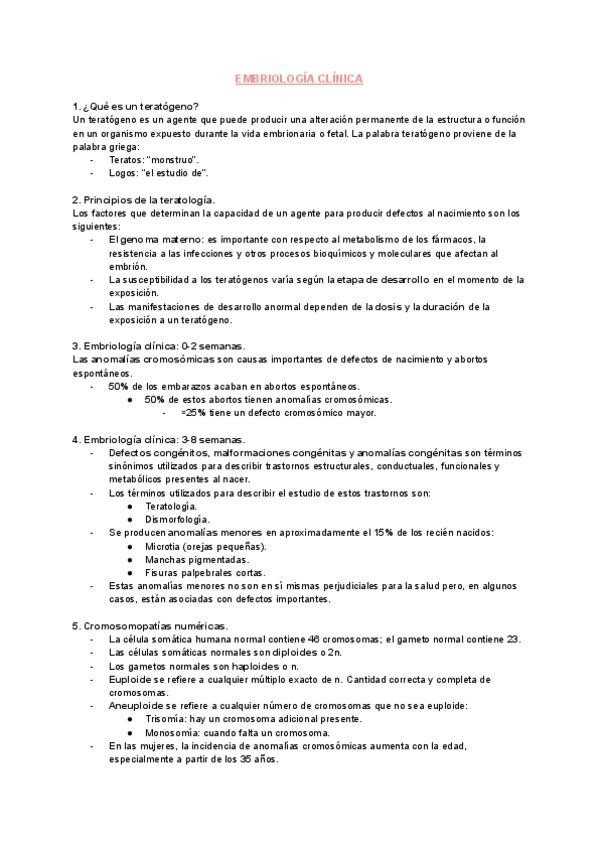 EMBRIOLOGÍA CLÍNICA

1. ¿Qué es un teratógeno?
Un teratógeno es un agente que puede producir una alteración permanente de la estructura o función en un organismo expuesto durante la vida embrionaria o fetal. La palabra teratógeno proviene de la palabra griega:
- Teratos: "monstruo".
- Logos: "el estudio de".

2. Principios de la teratología.
Los factores que determinan la capacidad de un agente para producir defectos al nacimiento son los siguientes:
- El genoma materno: es importante con respecto al metabolismo de los fármacos, la resistencia a las infecciones y otros procesos bioquímicos y moleculares que afectan al embrión.
- La susceptibilidad a los teratógenos varía según la etapa de desarrollo en el momento de la exposición.
- Las manifestaciones de desarrollo anormal dependen de la dosis y la duración de la exposición a un teratógeno.

3. Embriología clínica: 0-2 semanas.
Las anomalías cromosómicas son causas importantes de defectos de nacimiento y abortos espontáneos.
- 50% de los embarazos acaban en abortos espontáneos.
  ● 50% de estos abortos tienen anomalías cromosómicas.
    - ≈25% tiene un defecto cromosómico mayor.

4. Embriología clínica: 3-8 semanas.
- Defectos congénitos, malformaciones congénitas y anomalías congénitas son términos sinónimos utilizados para describir trastornos estructurales, conductuales, funcionales y metabólicos presentes al nacer.
- Los términos utilizados para describir el estudio de estos trastornos son:
  ● Teratología.
  ● Dismorfología.
- Se producen anomalías menores en aproximadamente el 15% de los recién nacidos:
  ● Microtia (orejas pequeñas).
  ● Manchas pigmentadas.
  ● Fisuras palpebrales cortas.
- Estas anomalías menores no son en sí mismas perjudiciales para la salud pero, en algunos casos, están asociadas con defectos importantes.

5. Cromosomopatías numéricas.
- La célula somática humana normal contiene 46 cromosomas; el gameto normal contiene 23.
- Las células somáticas normales son diploides o 2n.
- Los gametos normales son haploides o n.
- Euploide se refiere a cualquier múltiplo exacto de n. Cantidad correcta y completa de cromosomas.
- Aneuploide se refiere a cualquier número de cromosomas que no sea euploide:
  ● Trisomía: hay un cromosoma adicional presente.
  ● Monosomía: cuando falta un cromosoma.
- En las mujeres, la incidencia de anomalías cromosómicas aumenta con la edad, especialmente a partir de los 35 años.